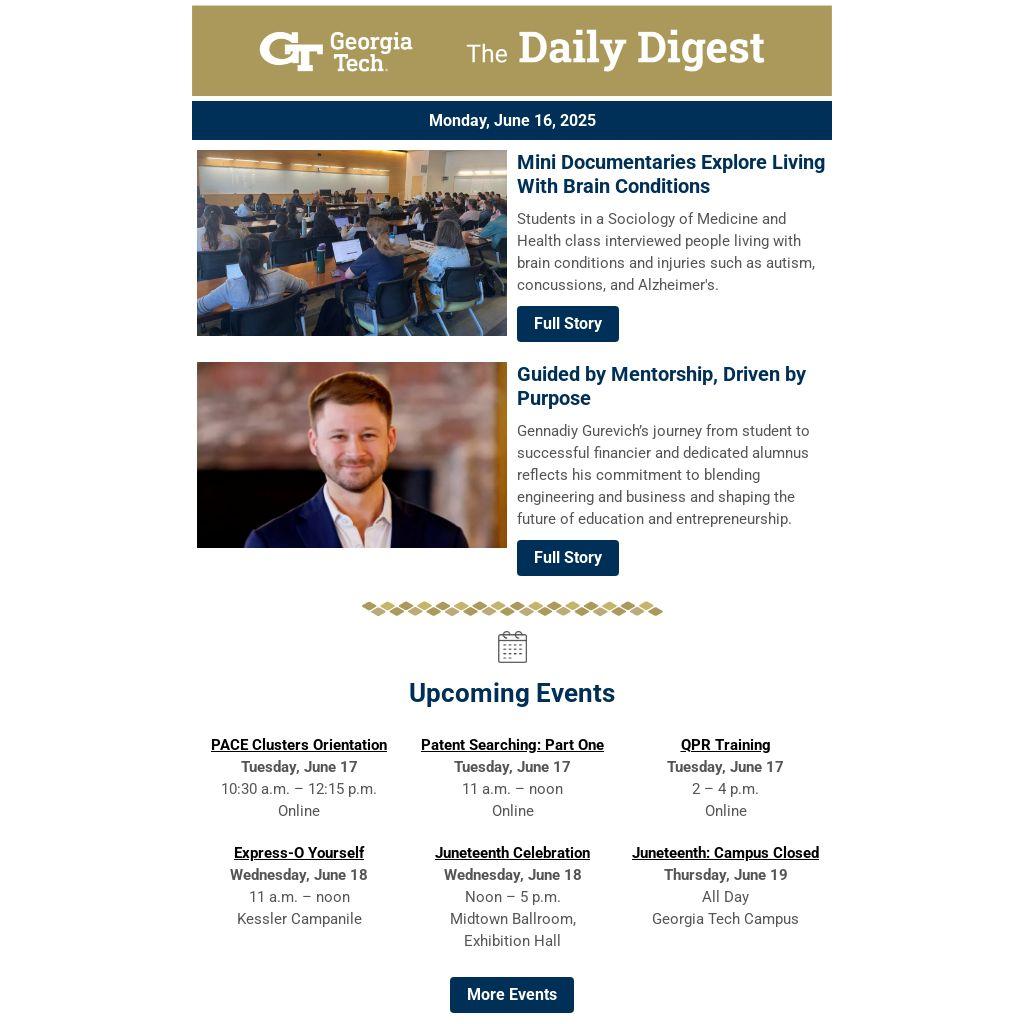 GT Georgia Tech. The Daily Digest

Monday, June 16, 2025

Mini Documentaries Explore Living With Brain Conditions

Students in a Sociology of Medicine and Health class interviewed people living with brain conditions and injuries such as autism, concussions, and Alzheimer's.

Full Story

Guided by Mentorship, Driven by Purpose

Gennadiy Gurevich's journey from student to successful financier and dedicated alumnus reflects his commitment to blending engineering and business and shaping the future of education and entrepreneurship.

Full Story

Upcoming Events

PACE Clusters Orientation
Tuesday, June 17
10:30 a.m. – 12:15 p.m.
Online

Patent Searching: Part One
Tuesday, June 17
11 a.m. – noon
Online

QPR Training
Tuesday, June 17
2 – 4 p.m.
Online

Express-O Yourself
Wednesday, June 18
11 a.m. – noon
Kessler Campanile

Juneteenth Celebration
Wednesday, June 18
Noon – 5 p.m.
Midtown Ballroom, Exhibition Hall

Juneteenth: Campus Closed
Thursday, June 19
All Day
Georgia Tech Campus

More Events